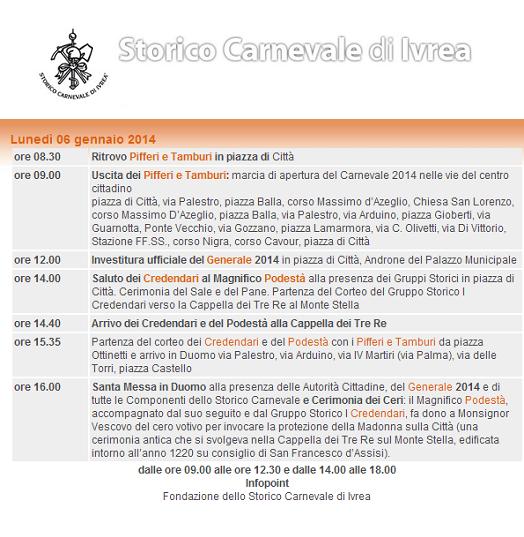 STORICO CARNEVALE DI IVREA

Storico Carnevale di Ivrea

Lunedì 06 gennaio 2014

| | |
|---|---|
| ore 08.30 | Ritrovo Pifferi e Tamburi in piazza di Città |
| ore 09.00 | Uscita dei Pifferi e Tamburi: marcia di apertura del Carnevale 2014 nelle vie del centro cittadino piazza di Città, via Palestro, piazza Balla, corso Massimo d'Azeglio, Chiesa San Lorenzo, corso Massimo D'Azeglio, piazza Balla, via Palestro, via Arduino, piazza Gioberti, via Guarnotta, Ponte Vecchio, via Gozzano, piazza Lamarmora, via C. Olivetti, via Di Vittorio, Stazione FF.SS., corso Nigra, corso Cavour, piazza di Città |
| ore 12.00 | Investitura ufficiale del Generale 2014 in piazza di Città, Androne del Palazzo Municipale |
| ore 14.00 | Saluto dei Credendari al Magnifico Podestà alla presenza dei Gruppi Storici in piazza di Città. Cerimonia del Sale e del Pane. Partenza del Corteo del Gruppo Storico I Credendari verso la Cappella dei Tre Re al Monte Stella |
| ore 14.40 | Arrivo dei Credendari e del Podestà alla Cappella dei Tre Re |
| ore 15.35 | Partenza del corteo dei Credendari e del Podestà con i Pifferi e Tamburi da piazza Ottinetti e arrivo in Duomo via Palestro, via Arduino, via IV Martiri (via Palma), via delle Torri, piazza Castello |
| ore 16.00 | Santa Messa in Duomo alla presenza delle Autorità Cittadine, del Generale 2014 e di tutte le Componenti dello Storico Carnevale e Cerimonia dei Ceri: il Magnifico Podestà, accompagnato dal suo seguito e dal Gruppo Storico I Credendari, fa dono a Monsignor Vescovo del cero votivo per invocare la protezione della Madonna sulla Città (una cerimonia antica che si svolgeva nella Cappella dei Tre Re sul Monte Stella, edificata intorno all'anno 1220 su consiglio di San Francesco d'Assisi). |

dalle ore 09.00 alle ore 12.30 e dalle 14.00 alle 18.00
Infopoint
Fondazione dello Storico Carnevale di Ivrea